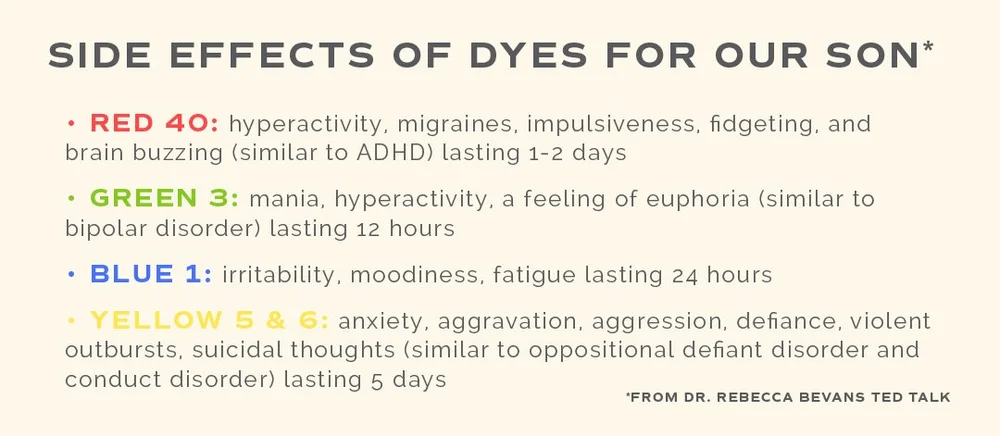 SIDE EFFECTS OF DYES FOR OUR SON*

• RED 40: hyperactivity, migraines, impulsiveness, fidgeting, and brain buzzing (similar to ADHD) lasting 1-2 days

• GREEN 3: mania, hyperactivity, a feeling of euphoria (similar to bipolar disorder) lasting 12 hours

• BLUE 1: irritability, moodiness, fatigue lasting 24 hours

• YELLOW 5 & 6: anxiety, aggravation, aggression, defiance, violent outbursts, suicidal thoughts (similar to oppositional defiant disorder and conduct disorder) lasting 5 days

*FROM DR. REBECCA BEVANS TED TALK